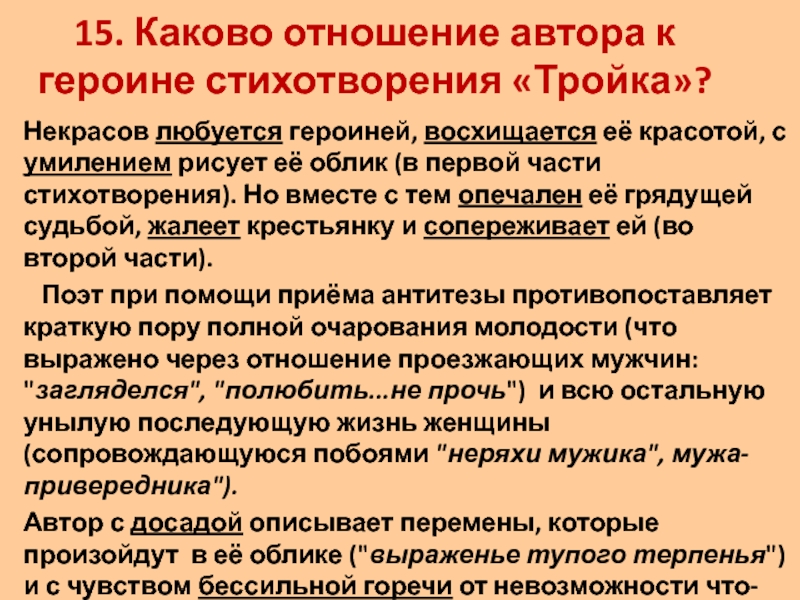 15. Каково отношение автора к героине стихотворения «Тройка»?

Некрасов любуется героиней, восхищается её красотой, с умилением рисует её облик (в первой части стихотворения). Но вместе с тем опечален её грядущей судьбой, жалеет крестьянку и сопереживает ей (во второй части).

Поэт при помощи приёма антитезы противопоставляет краткую пору полной очарования молодости (что выражено через отношение проезжающих мужчин: "загляделся", "полюбить...не прочь") и всю остальную унылую последующую жизнь женщины (сопровождающуюся побоями "неряхи мужика", мужа-привередника").

Автор с досадой описывает перемены, которые произойдут в её облике ("выраженье тупого терпенья") и с чувством бессильной горечи от невозможности что-